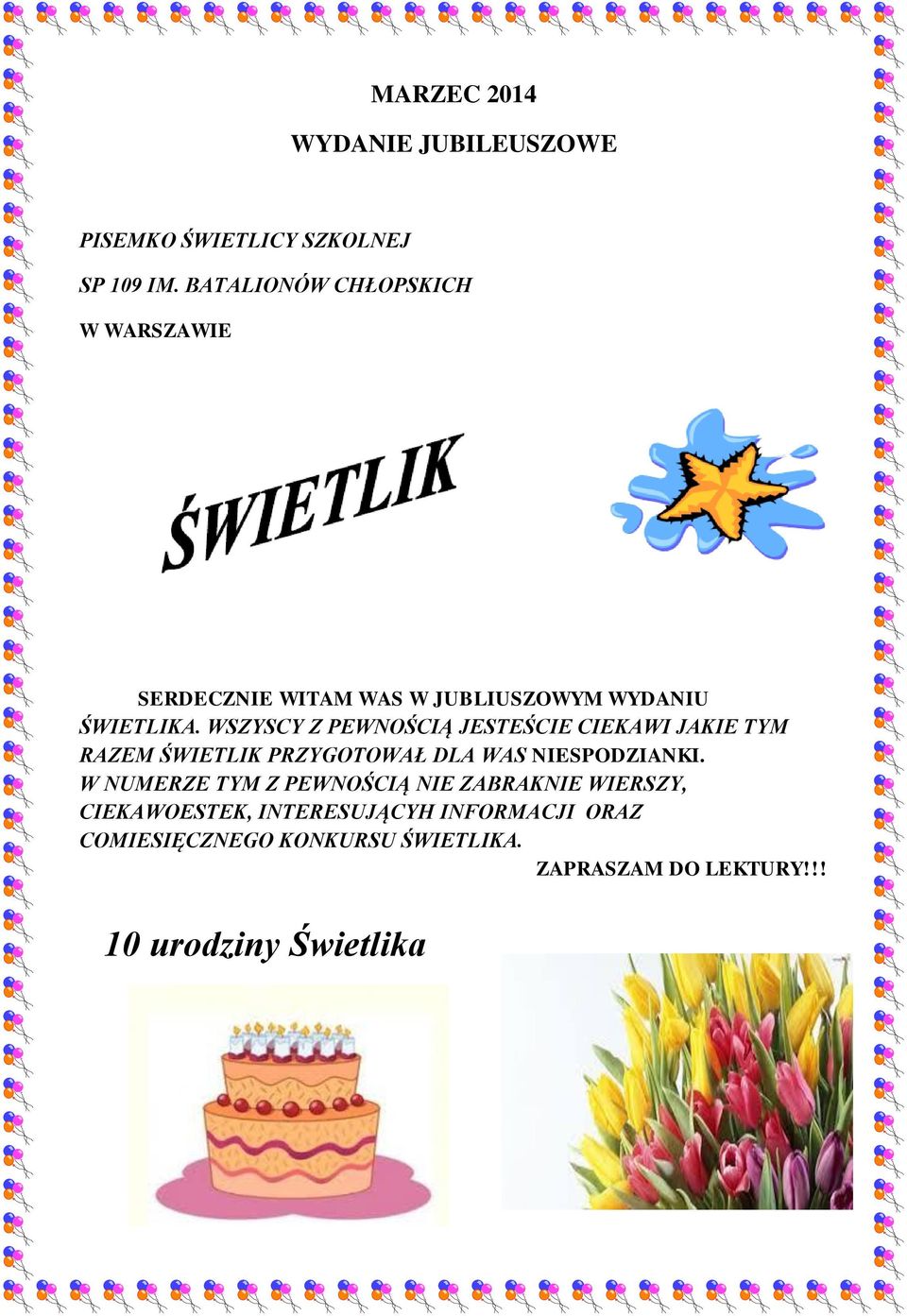 MARZEC 2014

WYDANIE JUBILEUSZOWE

PISEMKO ŚWIETLICY SZKOLNEJ

SP 109 IM. BATALIONÓW CHŁOPSKICH

W WARSZAWIE

ŚWIETLIK

SERDECZNIE WITAM WAS W JUBLIUSZOWYM WYDANIU ŚWIETLIKA. WSZYSCY Z PEWNOŚCIĄ JESTEŚCIE CIEKAWI JAKIE TYM RAZEM ŚWIETLIK PRZYGOTOWAŁ DLA WAS NIESPODZIANKI. W NUMERZE TYM Z PEWNOŚCIĄ NIE ZABRAKNIE WIERSZY, CIEKAWOESTEK, INTERESUJĄCYH INFORMACJI ORAZ COMIESIĘCZNEGO KONKURSU ŚWIETLIKA.

ZAPRASZAM DO LEKTURY!!!

10 urodziny Świetlika